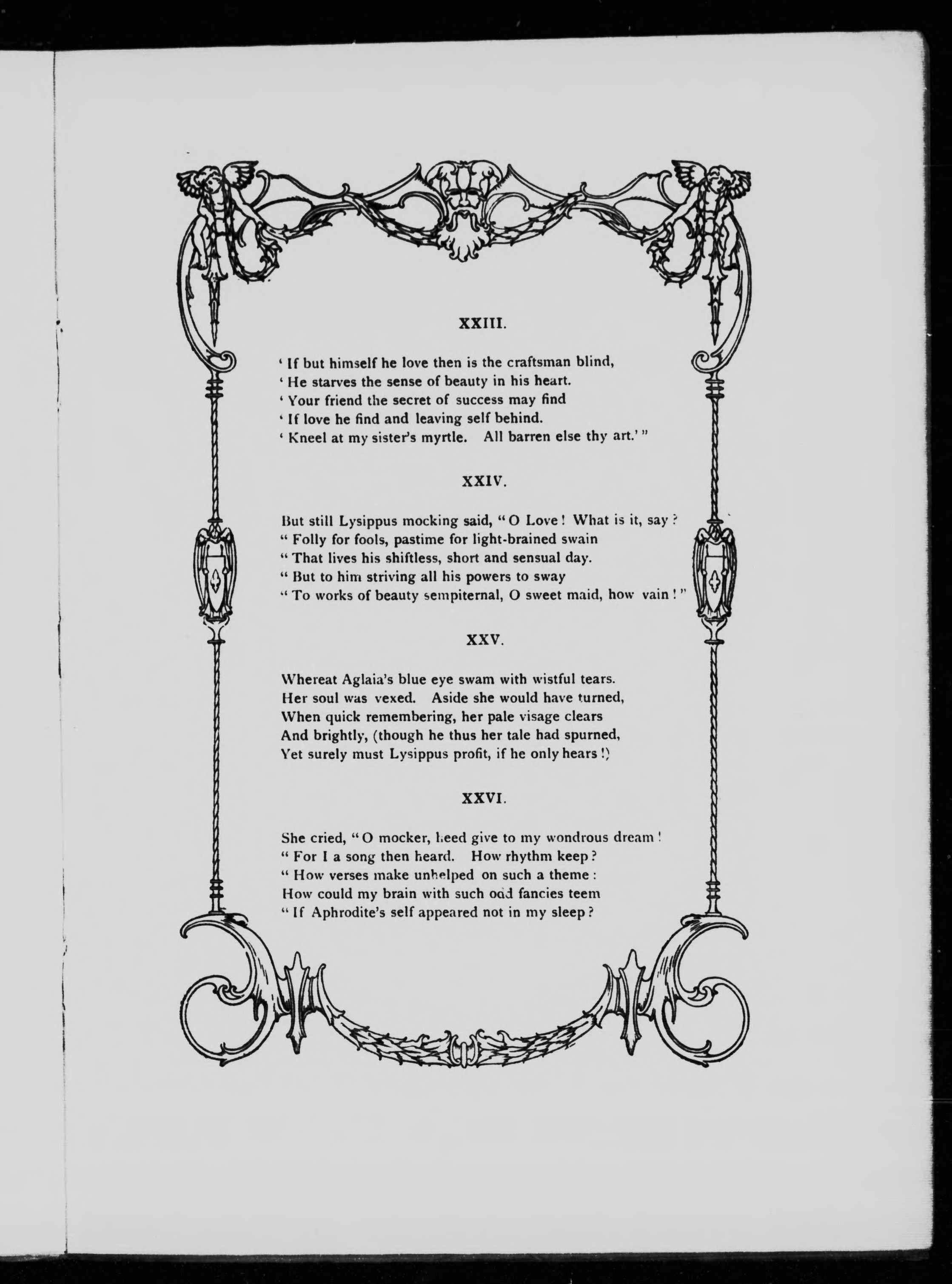 XXIII.

' If but himself he love then is the craftsman blind,
' He starves the sense of beauty in his heart.
' Your friend the secret of success may find
' If love he find and leaving self behind.
' Kneel at my sister's myrtle. All barren else thy art.' "

XXIV.

But still Lysippus mocking said, " O Love ! What is it, say ?
" Folly for fools, pastime for light-brained swain
" That lives his shiftless, short and sensual day.
" But to him striving all his powers to sway
" To works of beauty sempiternal, O sweet maid, how vain ! "

XXV.

Whereat Aglaia's blue eye swam with wistful tears.
Her soul was vexed. Aside she would have turned,
When quick remembering, her pale visage clears
And brightly, (though he thus her tale had spurned,
Yet surely must Lysippus profit, if he only hears !)

XXVI.

She cried, " O mocker, heed give to my wondrous dream !
" For I a song then heard. How rhythm keep ?
" How verses make unhelped on such a theme :
How could my brain with such odd fancies teem
" If Aphrodite's self appeared not in my sleep ?